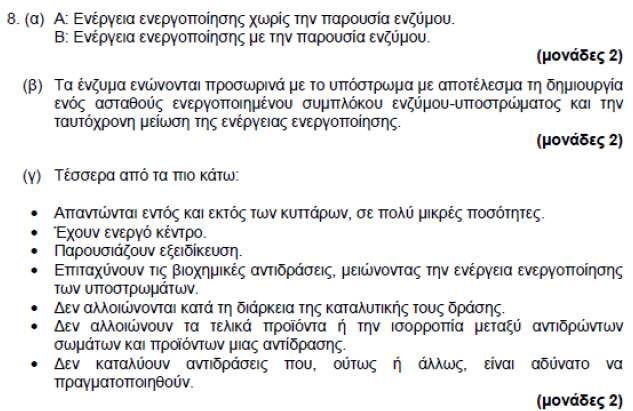 8. (α) Α: Ενέργεια ενεργοποίησης χωρίς την παρουσία ενζύμου.
Β: Ενέργεια ενεργοποίησης με την παρουσία ενζύμου.

(μονάδες 2)

(β) Τα ένζυμα ενώνονται προσωρινά με το υπόστρωμα με αποτέλεσμα τη δημιουργία ενός ασταθούς ενεργοποιημένου συμπλόκου ενζύμου-υποστρώματος και την ταυτόχρονη μείωση της ενέργειας ενεργοποίησης.

(μονάδες 2)

(γ) Τέσσερα από τα πιο κάτω:

• Απαντώνται εντός και εκτός των κυττάρων, σε πολύ μικρές ποσότητες.
• Έχουν ενεργό κέντρο.
• Παρουσιάζουν εξειδίκευση.
• Επιταχύνουν τις βιοχημικές αντιδράσεις, μειώνοντας την ενέργεια ενεργοποίησης των υποστρωμάτων.
• Δεν αλλοιώνονται κατά τη διάρκεια της καταλυτικής τους δράσης.
• Δεν αλλοιώνουν τα τελικά προϊόντα ή την ισορροπία μεταξύ αντιδρώντων σωμάτων και προϊόντων μιας αντίδρασης.
• Δεν καταλύουν αντιδράσεις που, ούτως ή άλλως, είναι αδύνατο να πραγματοποιηθούν.

(μονάδες 2)